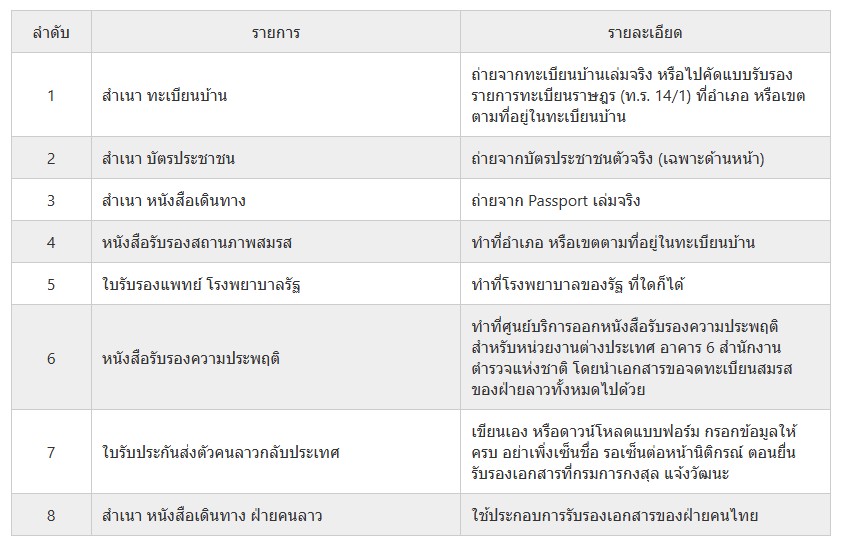 | ลำดับ | รายการ | รายละเอียด |
|---|---|---|
| 1 | สำเนา ทะเบียนบ้าน | ถ่ายจากทะเบียนบ้านเล่มจริง หรือไปคัดแบบรับรองรายการทะเบียนราษฎร (ท.ร. 14/1) ที่อำเภอ หรือเขตตามที่อยู่ในทะเบียนบ้าน |
| 2 | สำเนา บัตรประชาชน | ถ่ายจากบัตรประชาชนตัวจริง (เฉพาะด้านหน้า) |
| 3 | สำเนา หนังสือเดินทาง | ถ่ายจาก Passport เล่มจริง |
| 4 | หนังสือรับรองสถานภาพสมรส | ทำที่อำเภอ หรือเขตตามที่อยู่ในทะเบียนบ้าน |
| 5 | ใบรับรองแพทย์ โรงพยาบาลรัฐ | ทำที่โรงพยาบาลของรัฐ ที่ใดก็ได้ |
| 6 | หนังสือรับรองความประพฤติ | ทำที่ศูนย์บริการออกหนังสือรับรองความประพฤติ สำหรับหน่วยงานต่างประเทศ อาคาร 6 สำนักงานตำรวจแห่งชาติ โดยนำเอกสารขอจดทะเบียนสมรสของฝ่ายลาวทั้งหมดไปด้วย |
| 7 | ใบรับประกันส่งตัวคนลาวกลับประเทศ | เขียนเอง หรือดาวน์โหลดแบบฟอร์ม กรอกข้อมูลให้ครบ อย่าเพิ่งเซ็นชื่อ รอเซ็นต่อหน้านิติกรณ์ ตอนยื่นรับรองเอกสารที่กรมการกงสุล แจ้งวัฒนะ |
| 8 | สำเนา หนังสือเดินทาง ฝ่ายคนลาว | ใช้ประกอบการรับรองเอกสารของฝ่ายคนไทย |